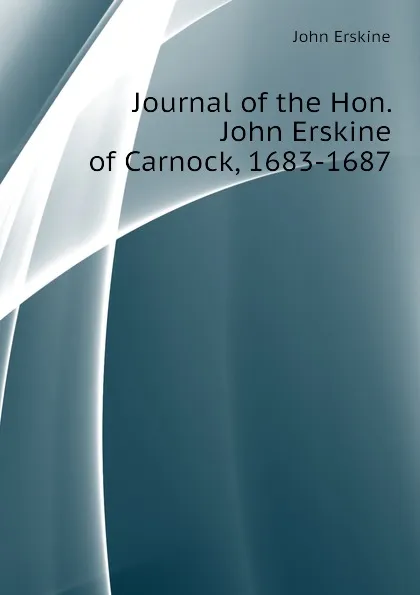 John Erskine

Journal of the Hon. John Erskine of Carnock, 1683-1687